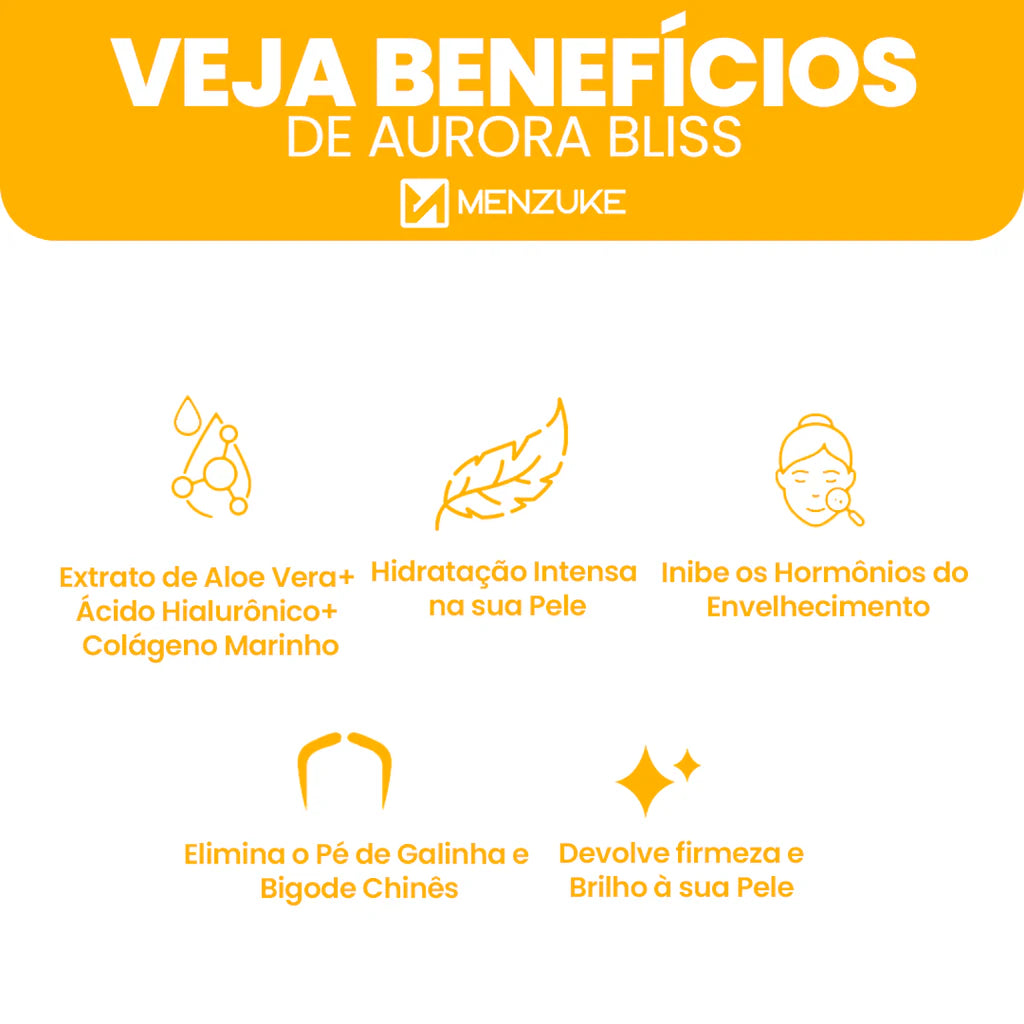 VEJA BENEFÍCIOS
DE AURORA BLISS

MENZUKE

Extrato de Aloe Vera+ Ácido Hialurônico+ Colágeno Marinho

Hidratação Intensa na sua Pele

Inibe os Hormônios do Envelhecimento

Elimina o Pé de Galinha e Bigode Chinês

Devolve firmeza e Brilho à sua Pele